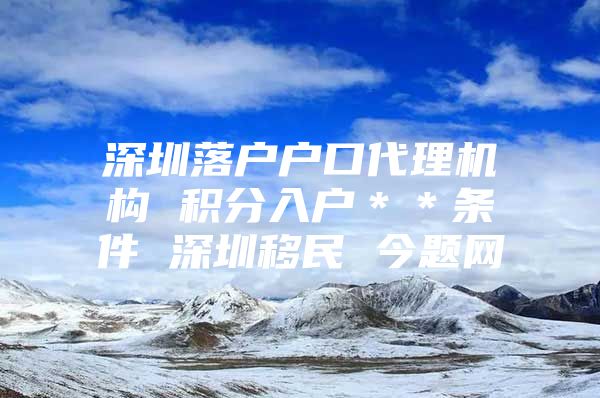 深圳落户户口代理机构 积分入户＊＊条件 深圳移民 今题网